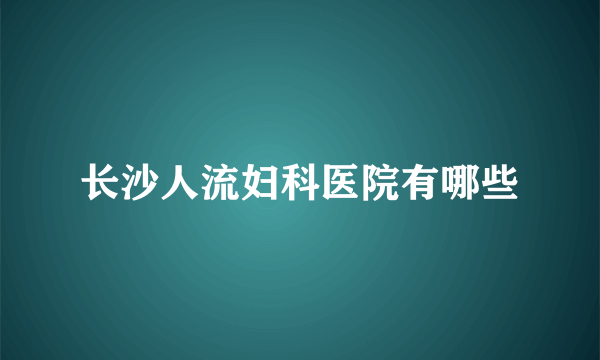 长沙人流妇科医院有哪些